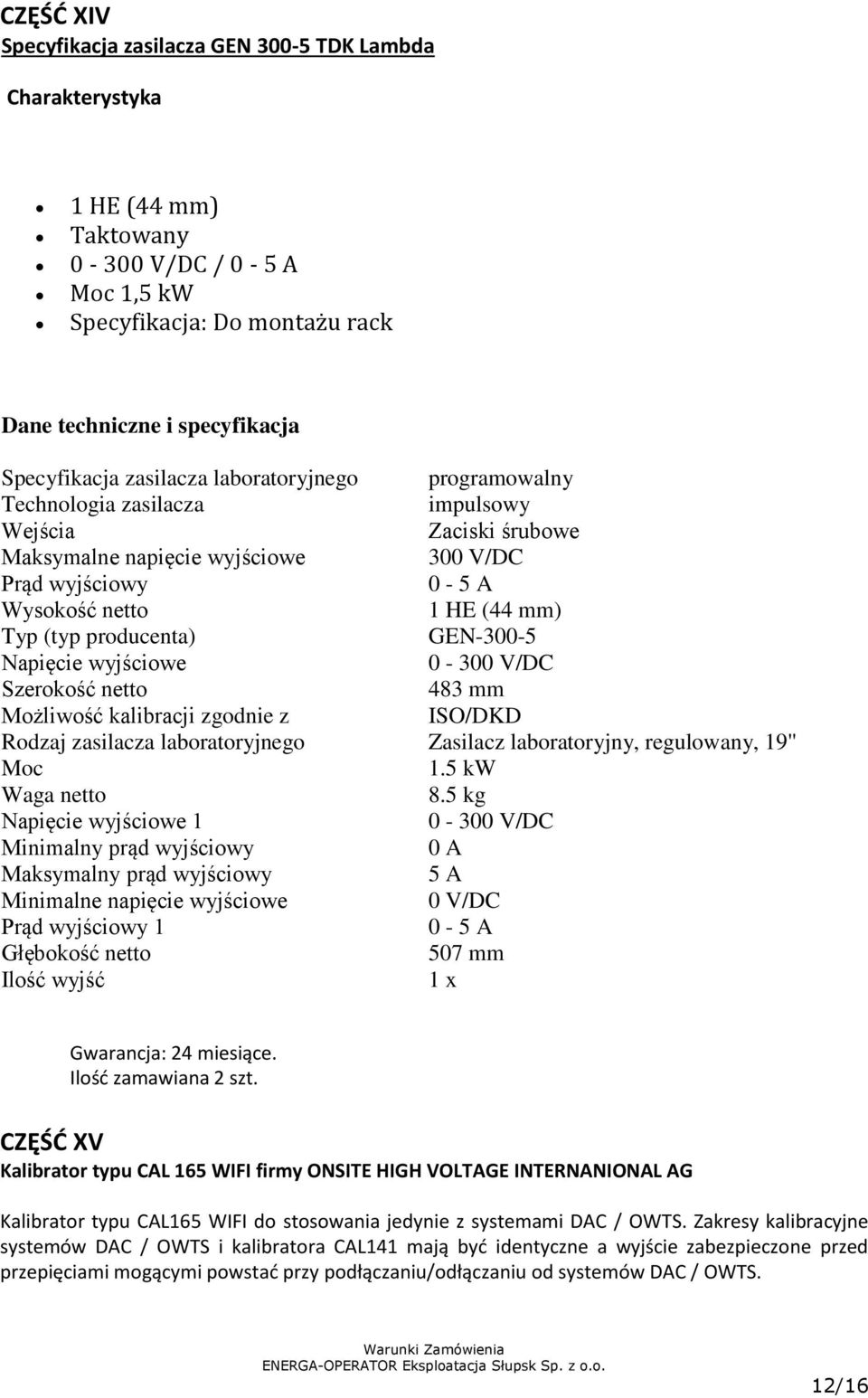 CZĘŚĆ XIV
Specyfikacja zasilacza GEN 300-5 TDK Lambda

Charakterystyka

- 1 HE (44 mm)
- Taktowany
- 0 - 300 V/DC / 0 - 5 A
- Moc 1,5 kW
- Specyfikacja: Do montażu rack

Dane techniczne i specyfikacja

| | |
|---|---|
| Specyfikacja zasilacza laboratoryjnego | programowalny |
| Technologia zasilacza | impulsowy |
| Wejścia | Zaciski śrubowe |
| Maksymalne napięcie wyjściowe | 300 V/DC |
| Prąd wyjściowy | 0 - 5 A |
| Wysokość netto | 1 HE (44 mm) |
| Typ (typ producenta) | GEN-300-5 |
| Napięcie wyjściowe | 0 - 300 V/DC |
| Szerokość netto | 483 mm |
| Możliwość kalibracji zgodnie z | ISO/DKD |
| Rodzaj zasilacza laboratoryjnego | Zasilacz laboratoryjny, regulowany, 19" |
| Moc | 1.5 kW |
| Waga netto | 8.5 kg |
| Napięcie wyjściowe 1 | 0 - 300 V/DC |
| Minimalny prąd wyjściowy | 0 A |
| Maksymalny prąd wyjściowy | 5 A |
| Minimalne napięcie wyjściowe | 0 V/DC |
| Prąd wyjściowy 1 | 0 - 5 A |
| Głębokość netto | 507 mm |
| Ilość wyjść | 1 x |

Gwarancja: 24 miesiące.
Ilość zamawiana 2 szt.

CZĘŚĆ XV
Kalibrator typu CAL 165 WIFI firmy ONSITE HIGH VOLTAGE INTERNANIONAL AG

Kalibrator typu CAL165 WIFI do stosowania jedynie z systemami DAC / OWTS. Zakresy kalibracyjne systemów DAC / OWTS i kalibratora CAL141 mają być identyczne a wyjście zabezpieczone przed przepięciami mogącymi powstać przy podłączaniu/odłączaniu od systemów DAC / OWTS.

Warunki Zamówienia
ENERGA-OPERATOR Eksploatacja Słupsk Sp. z o.o.

12/16